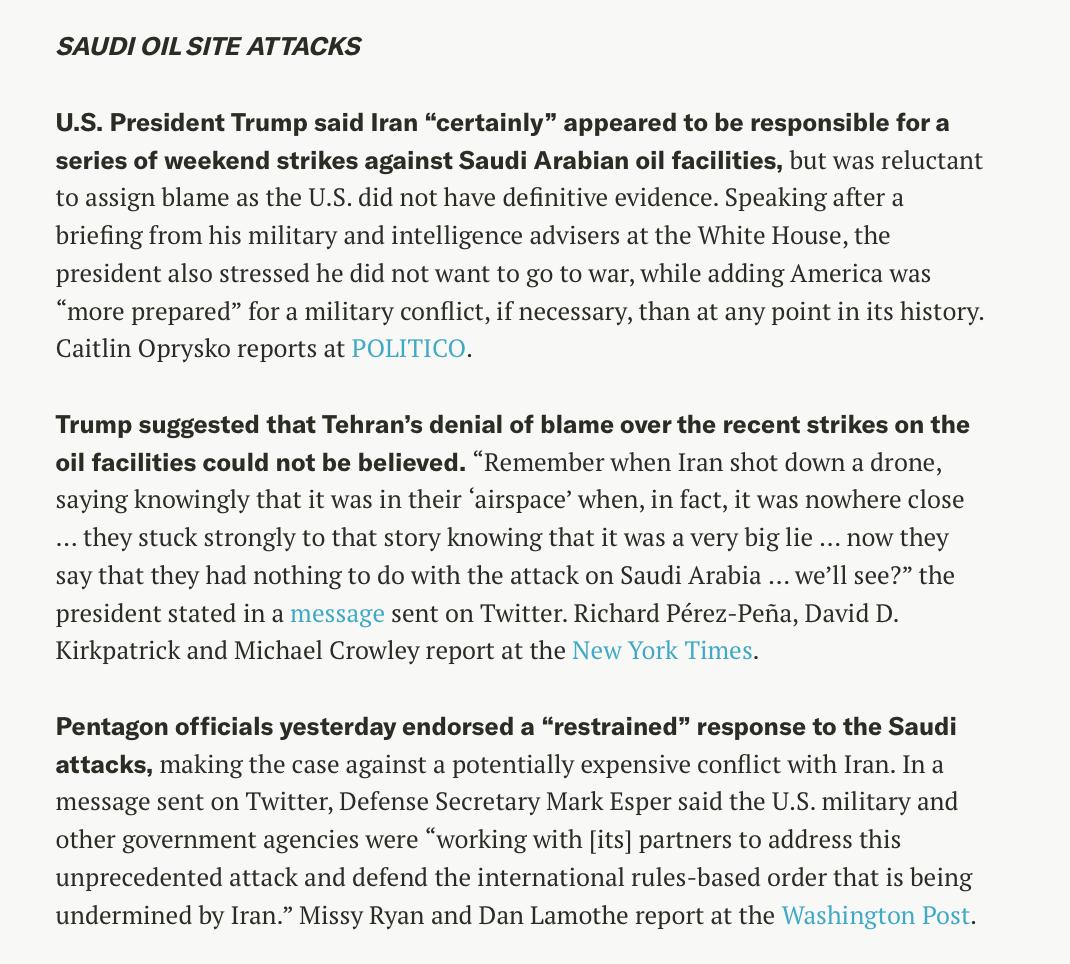 SAUDI OIL SITE ATTACKS

U.S. President Trump said Iran “certainly” appeared to be responsible for a series of weekend strikes against Saudi Arabian oil facilities, but was reluctant to assign blame as the U.S. did not have definitive evidence. Speaking after a briefing from his military and intelligence advisers at the White House, the president also stressed he did not want to go to war, while adding America was “more prepared” for a military conflict, if necessary, than at any point in its history. Caitlin Oprysko reports at POLITICO.

Trump suggested that Tehran’s denial of blame over the recent strikes on the oil facilities could not be believed. “Remember when Iran shot down a drone, saying knowingly that it was in their ‘airspace’ when, in fact, it was nowhere close … they stuck strongly to that story knowing that it was a very big lie … now they say that they had nothing to do with the attack on Saudi Arabia … we’ll see?” the president stated in a message sent on Twitter. Richard Pérez-Peña, David D. Kirkpatrick and Michael Crowley report at the New York Times.

Pentagon officials yesterday endorsed a “restrained” response to the Saudi attacks, making the case against a potentially expensive conflict with Iran. In a message sent on Twitter, Defense Secretary Mark Esper said the U.S. military and other government agencies were “working with [its] partners to address this unprecedented attack and defend the international rules-based order that is being undermined by Iran.” Missy Ryan and Dan Lamothe report at the Washington Post.